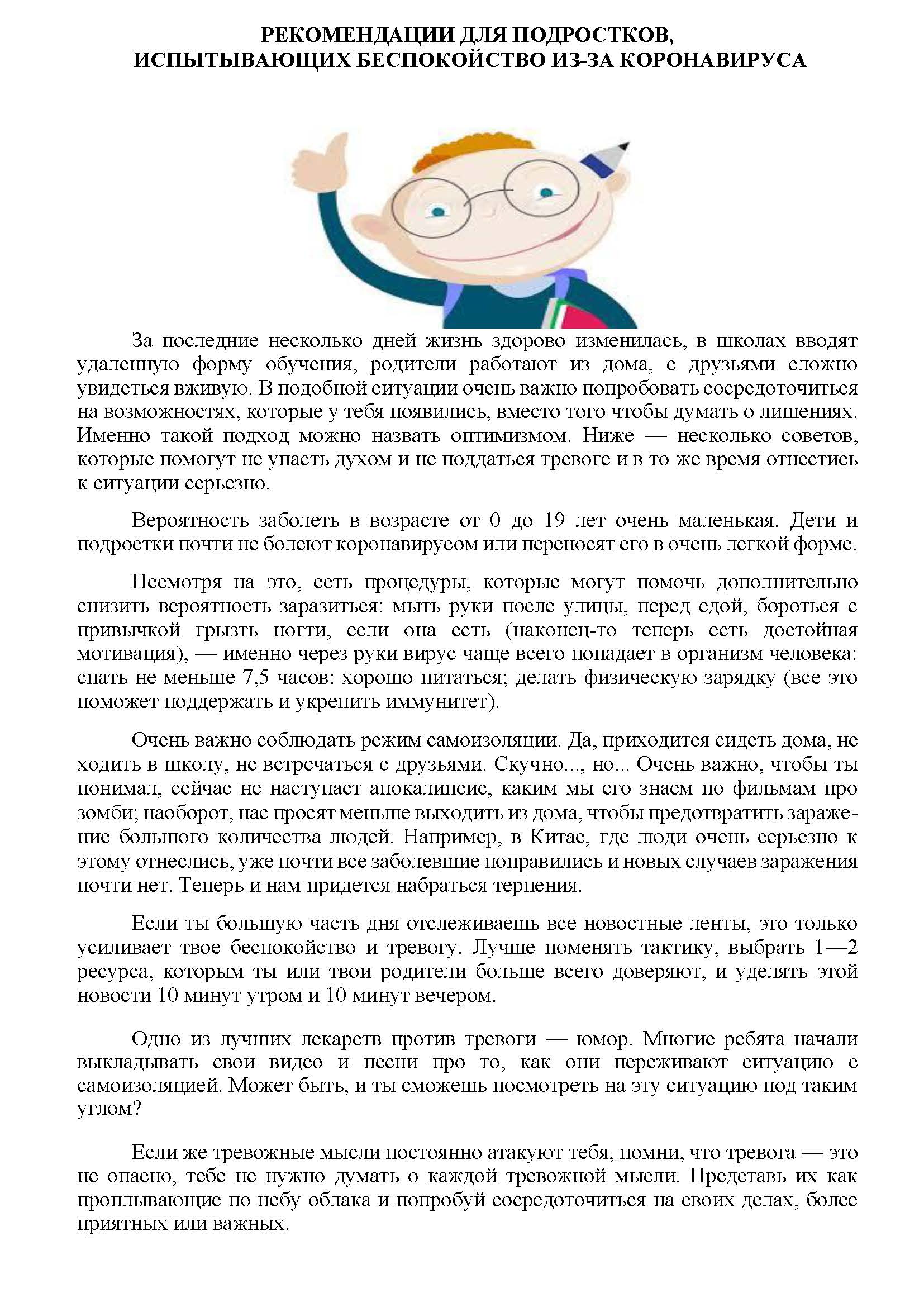 РЕКОМЕНДАЦИИ ДЛЯ ПОДРОСТКОВ, ИСПЫТЫВАЮЩИХ БЕСПОКОЙСТВО ИЗ-ЗА КОРОНАВИРУСА

За последние несколько дней жизнь здорово изменилась, в школах вводят удаленную форму обучения, родители работают из дома, с друзьями сложно увидеться вживую. В подобной ситуации очень важно попробовать сосредоточиться на возможностях, которые у тебя появились, вместо того чтобы думать о лишениях. Именно такой подход можно назвать оптимизмом. Ниже — несколько советов, которые помогут не упасть духом и не поддаться тревоге и в то же время отнестись к ситуации серьезно.

Вероятность заболеть в возрасте от 0 до 19 лет очень маленькая. Дети и подростки почти не болеют коронавирусом или переносят его в очень легкой форме.

Несмотря на это, есть процедуры, которые могут помочь дополнительно снизить вероятность заразиться: мыть руки после улицы, перед едой, бороться с привычкой грызть ногти, если она есть (наконец-то теперь есть достойная мотивация), — именно через руки вирус чаще всего попадает в организм человека: спать не меньше 7,5 часов: хорошо питаться; делать физическую зарядку (все это поможет поддержать и укрепить иммунитет).

Очень важно соблюдать режим самоизоляции. Да, приходится сидеть дома, не ходить в школу, не встречаться с друзьями. Скучно..., но... Очень важно, чтобы ты понимал, сейчас не наступает апокалипсис, каким мы его знаем по фильмам про зомби; наоборот, нас просят меньше выходить из дома, чтобы предотвратить заражение большого количества людей. Например, в Китае, где люди очень серьезно к этому отнеслись, уже почти все заболевшие поправились и новых случаев заражения почти нет. Теперь и нам придется набраться терпения.

Если ты большую часть дня отслеживаешь все новостные ленты, это только усиливает твое беспокойство и тревогу. Лучше поменять тактику, выбрать 1—2 ресурса, которым ты или твои родители больше всего доверяют, и уделять этой новости 10 минут утром и 10 минут вечером.

Одно из лучших лекарств против тревоги — юмор. Многие ребята начали выкладывать свои видео и песни про то, как они переживают ситуацию с самоизоляцией. Может быть, и ты сможешь посмотреть на эту ситуацию под таким углом?

Если же тревожные мысли постоянно атакуют тебя, помни, что тревога — это не опасно, тебе не нужно думать о каждой тревожной мысли. Представь их как проплывающие по небу облака и попробуй сосредоточиться на своих делах, более приятных или важных.